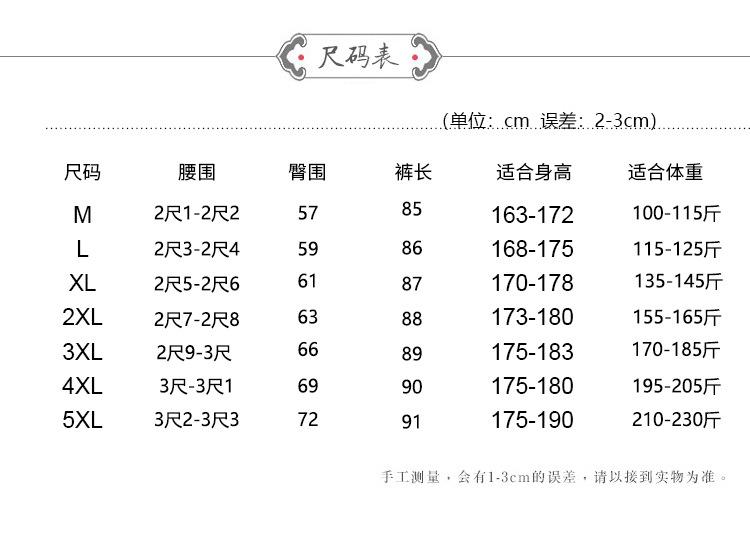 尺码表

(单位: cm 误差: 2-3cm)

| 尺码 | 腰围 | 臀围 | 裤长 | 适合身高 | 适合体重 |
|---|---|---|---|---|---|
| M | 2尺1-2尺2 | 57 | 85 | 163-172 | 100-115斤 |
| L | 2尺3-2尺4 | 59 | 86 | 168-175 | 115-125斤 |
| XL | 2尺5-2尺6 | 61 | 87 | 170-178 | 135-145斤 |
| 2XL | 2尺7-2尺8 | 63 | 88 | 173-180 | 155-165斤 |
| 3XL | 2尺9-3尺 | 66 | 89 | 175-183 | 170-185斤 |
| 4XL | 3尺-3尺1 | 69 | 90 | 175-180 | 195-205斤 |
| 5XL | 3尺2-3尺3 | 72 | 91 | 175-190 | 210-230斤 |

手工测量，会有1-3cm的误差，请以接到实物为准。